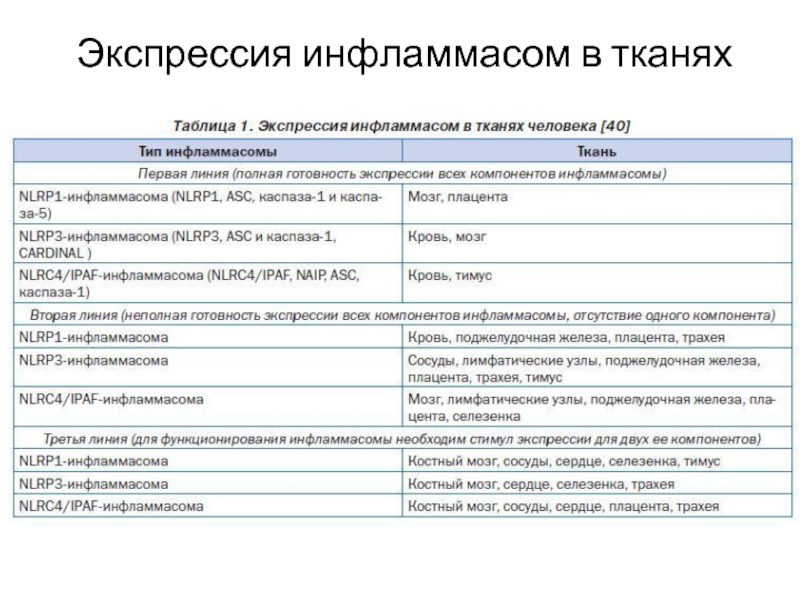 Экспрессия инфламмасом в тканях

Таблица 1. Экспрессия инфламмасом в тканях человека [40]

| Тип инфламмасомы | Ткань |
|---|---|
| Первая линия (полная готовность экспрессии всех компонентов инфламмасомы) | |
| NLRP1-инфламмасома (NLRP1, ASC, каспаза-1 и каспаза-5) | Мозг, плацента |
| NLRP3-инфламмасома (NLRP3, ASC и каспаза-1, CARDINAL ) | Кровь, мозг |
| NLRC4/IPAF-инфламмасома (NLRC4/IPAF, NAIP, ASC, каспаза-1) | Кровь, тимус |
| Вторая линия (неполная готовность экспрессии всех компонентов инфламмасомы, отсутствие одного компонента) | |
| NLRP1-инфламмасома | Кровь, поджелудочная железа, плацента, трахея |
| NLRP3-инфламмасома | Сосуды, лимфатические узлы, поджелудочная железа, плацента, трахея, тимус |
| NLRC4/IPAF-инфламмасома | Мозг, лимфатические узлы, поджелудочная железа, плацента, селезенка |
| Третья линия (для функционирования инфламмасомы необходим стимул экспрессии для двух ее компонентов) | |
| NLRP1-инфламмасома | Костный мозг, сосуды, сердце, селезенка, тимус |
| NLRP3-инфламмасома | Костный мозг, сердце, селезенка, трахея |
| NLRC4/IPAF-инфламмасома | Костный мозг, сосуды, сердце, плацента, трахея |